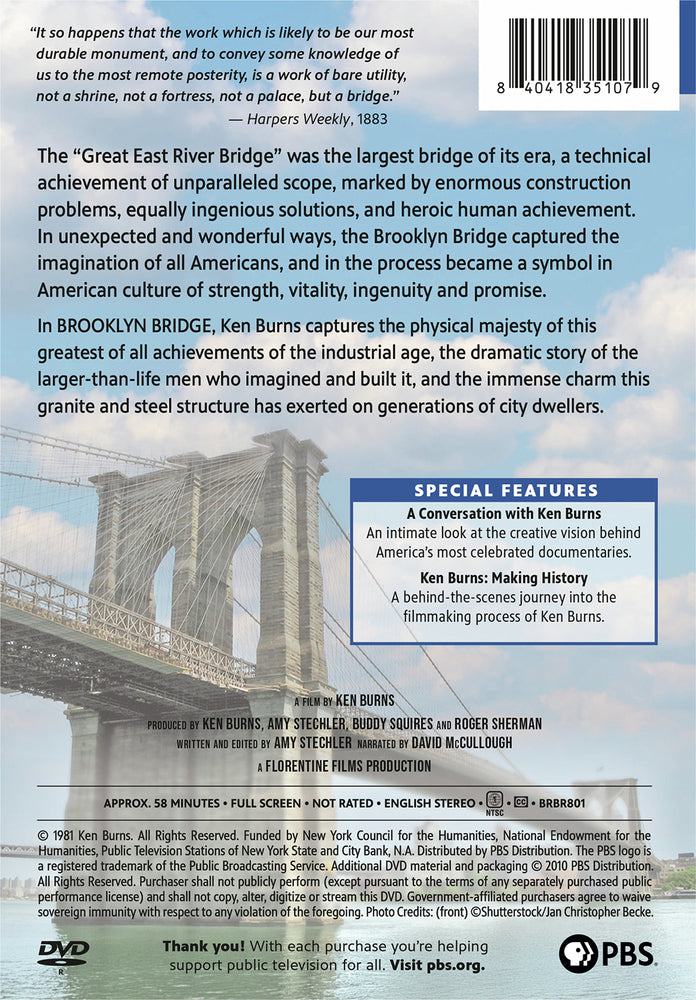 "It so happens that the work which is likely to be our most durable monument, and to convey some knowledge of us to the most remote posterity, is a work of bare utility, not a shrine, not a fortress, not a palace, but a bridge."
— Harpers Weekly, 1883

8 40418 35107 9

The "Great East River Bridge" was the largest bridge of its era, a technical achievement of unparalleled scope, marked by enormous construction problems, equally ingenious solutions, and heroic human achievement. In unexpected and wonderful ways, the Brooklyn Bridge captured the imagination of all Americans, and in the process became a symbol in American culture of strength, vitality, ingenuity and promise.

In BROOKLYN BRIDGE, Ken Burns captures the physical majesty of this greatest of all achievements of the industrial age, the dramatic story of the larger-than-life men who imagined and built it, and the immense charm this granite and steel structure has exerted on generations of city dwellers.

SPECIAL FEATURES

A Conversation with Ken Burns
An intimate look at the creative vision behind America's most celebrated documentaries.

Ken Burns: Making History
A behind-the-scenes journey into the filmmaking process of Ken Burns.

A FILM BY KEN BURNS
PRODUCED BY KEN BURNS, AMY STECHLER, BUDDY SQUIRES AND ROGER SHERMAN
WRITTEN AND EDITED BY AMY STECHLER NARRATED BY DAVID McCULLOUGH
A FLORENTINE FILMS PRODUCTION

APPROX. 58 MINUTES • FULL SCREEN • NOT RATED • ENGLISH STEREO • NTSC • CC • BRBR801

© 1981 Ken Burns. All Rights Reserved. Funded by New York Council for the Humanities, National Endowment for the Humanities, Public Television Stations of New York State and City Bank, N.A. Distributed by PBS Distribution. The PBS logo is a registered trademark of the Public Broadcasting Service. Additional DVD material and packaging © 2010 PBS Distribution. All Rights Reserved. Purchaser shall not publicly perform (except pursuant to the terms of any separately purchased public performance license) and shall not copy, alter, digitize or stream this DVD. Government-affiliated purchasers agree to waive sovereign immunity with respect to any violation of the foregoing. Photo Credits: (front) ©Shutterstock/Jan Christopher Becke.

DVD

Thank you! With each purchase you're helping support public television for all. Visit pbs.org.

PBS